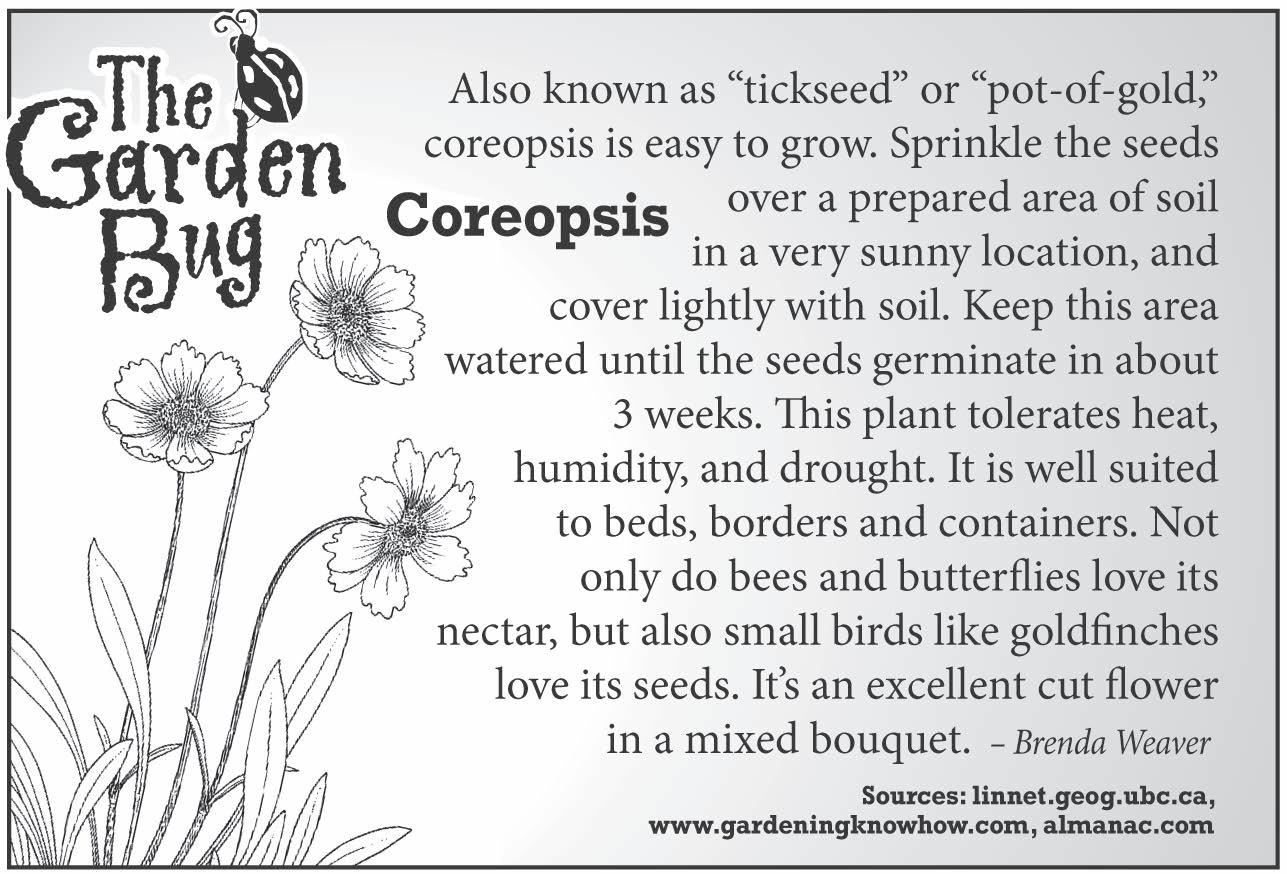 The Garden Bug

Coreopsis

Also known as "tickseed" or "pot-of-gold," coreopsis is easy to grow. Sprinkle the seeds over a prepared area of soil in a very sunny location, and cover lightly with soil. Keep this area watered until the seeds germinate in about 3 weeks. This plant tolerates heat, humidity, and drought. It is well suited to beds, borders and containers. Not only do bees and butterflies love its nectar, but also small birds like goldfinches love its seeds. It's an excellent cut flower in a mixed bouquet. – Brenda Weaver

Sources: linnet.geog.ubc.ca, www.gardeningknowhow.com, almanac.com